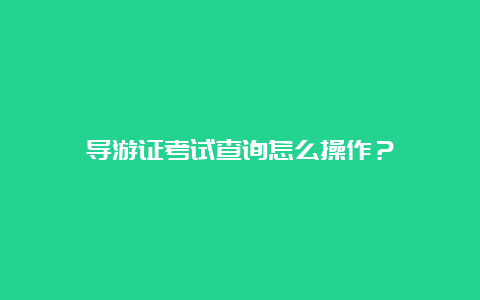 导游证考试查询怎么操作？